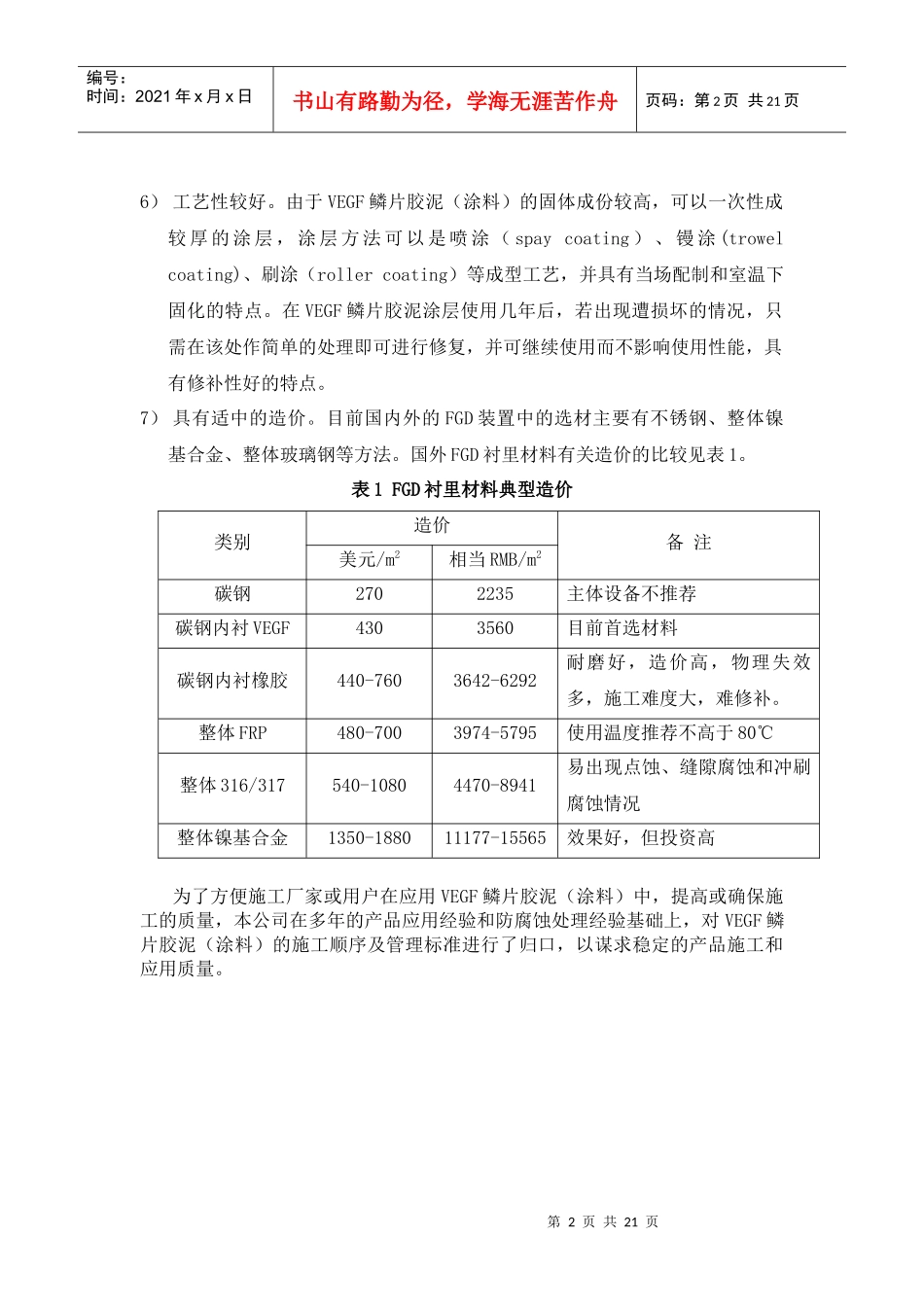 编号：
时间：2021 年 x 月 x 日

书山有路勤为径，学海无涯苦作舟

页码：第 2 页 共 21 页

6） 工艺性较好。由于 VEGF 鳞片胶泥（涂料）的固体成份较高，可以一次性成较厚的涂层，涂层方法可以是喷涂（spay coating）、镘涂（trowel coating）、刷涂（roller coating）等成型工艺，并具有当场配制和室温下固化的特点。在 VEGF 鳞片胶泥涂层使用几年后，若出现遭损坏的情况，只需在该处作简单的处理即可进行修复，并可继续使用而不影响使用性能，具有修补性好的特点。

7） 具有适中的造价。目前国内外的 FGD 装置中的选材主要有不锈钢、整体镍基合金、整体玻璃钢等方法。国外 FGD 衬里材料有关造价的比较见表 1。

表 1 FGD 衬里材料典型造价

| 类别 | 造价 美元/$m^2$ | 造价 相当 RMB/$m^2$ | 备 注 |
|---|---|---|---|
| 碳钢 | 270 | 2235 | 主体设备不推荐 |
| 碳钢内衬 VEGF | 430 | 3560 | 目前首选材料 |
| 碳钢内衬橡胶 | 440-760 | 3642-6292 | 耐磨好，造价高，物理失效多，施工难度大，难修补。 |
| 整体 FRP | 480-700 | 3974-5795 | 使用温度推荐不高于 80℃ |
| 整体 316/317 | 540-1080 | 4470-8941 | 易出现点蚀、缝隙腐蚀和冲刷腐蚀情况 |
| 整体镍基合金 | 1350-1880 | 11177-15565 | 效果好，但投资高 |

为了方便施工厂家或用户在应用 VEGF 鳞片胶泥（涂料）中，提高或确保施工的质量，本公司在多年的产品应用经验和防腐蚀处理经验基础上，对 VEGF 鳞片胶泥（涂料）的施工顺序及管理标准进行了归口，以谋求稳定的产品施工和应用质量。

第 2 页 共 21 页